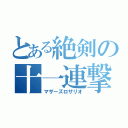 とある絶剣の
十一連撃
マザーズロザリオ